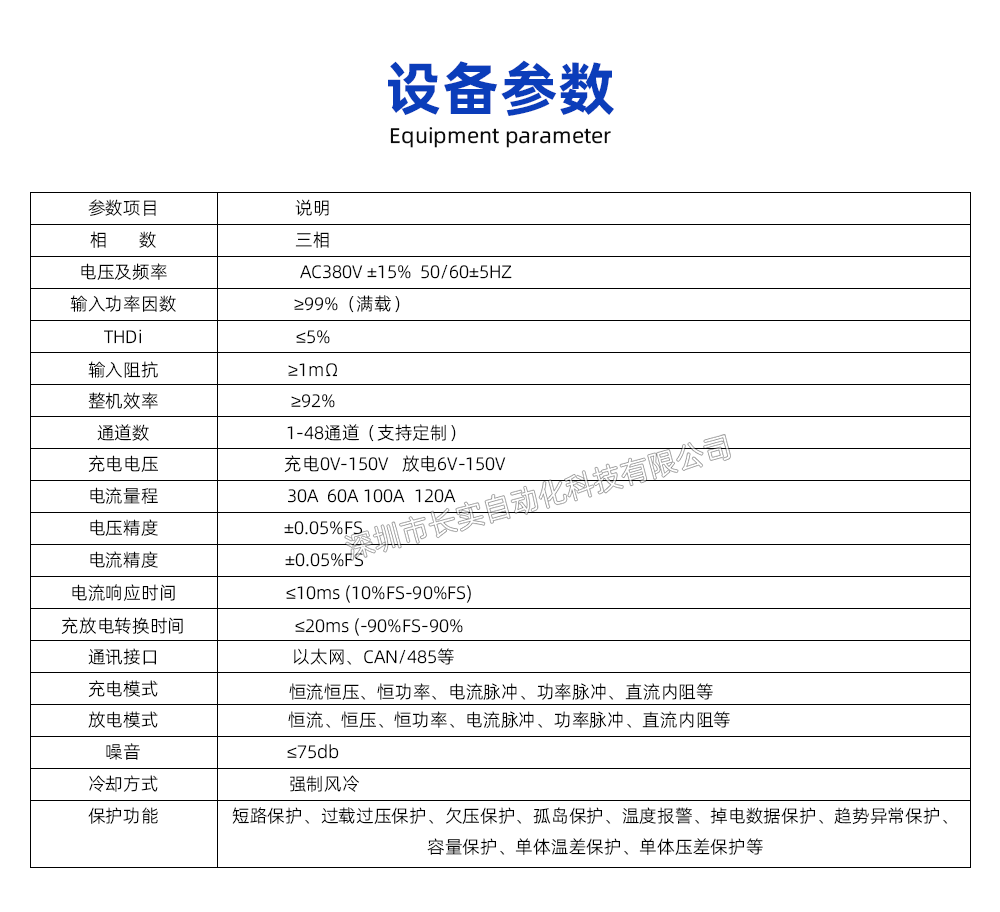 设备参数
Equipment parameter

| 参数项目 | 说明 |
|---|---|
| 相　　数 | 三相 |
| 电压及频率 | AC380V ±15%  50/60±5HZ |
| 输入功率因数 | ≥99%（满载） |
| THDi | ≤5% |
| 输入阻抗 | ≥1mΩ |
| 整机效率 | ≥92% |
| 通道数 | 1-48通道（支持定制） |
| 充电电压 | 充电0V-150V  放电6V-150V |
| 电流量程 | 30A  60A 100A  120A |
| 电压精度 | ±0.05%FS |
| 电流精度 | ±0.05%FS |
| 电流响应时间 | ≤10ms (10%FS-90%FS) |
| 充放电转换时间 | ≤20ms (-90%FS-90% |
| 通讯接口 | 以太网、CAN/485等 |
| 充电模式 | 恒流恒压、恒功率、电流脉冲、功率脉冲、直流内阻等 |
| 放电模式 | 恒流、恒压、恒功率、电流脉冲、功率脉冲、直流内阻等 |
| 噪音 | ≤75db |
| 冷却方式 | 强制风冷 |
| 保护功能 | 短路保护、过载过压保护、欠压保护、孤岛保护、温度报警、掉电数据保护、趋势异常保护、容量保护、单体温差保护、单体压差保护等 |

深圳市长实自动化科技有限公司